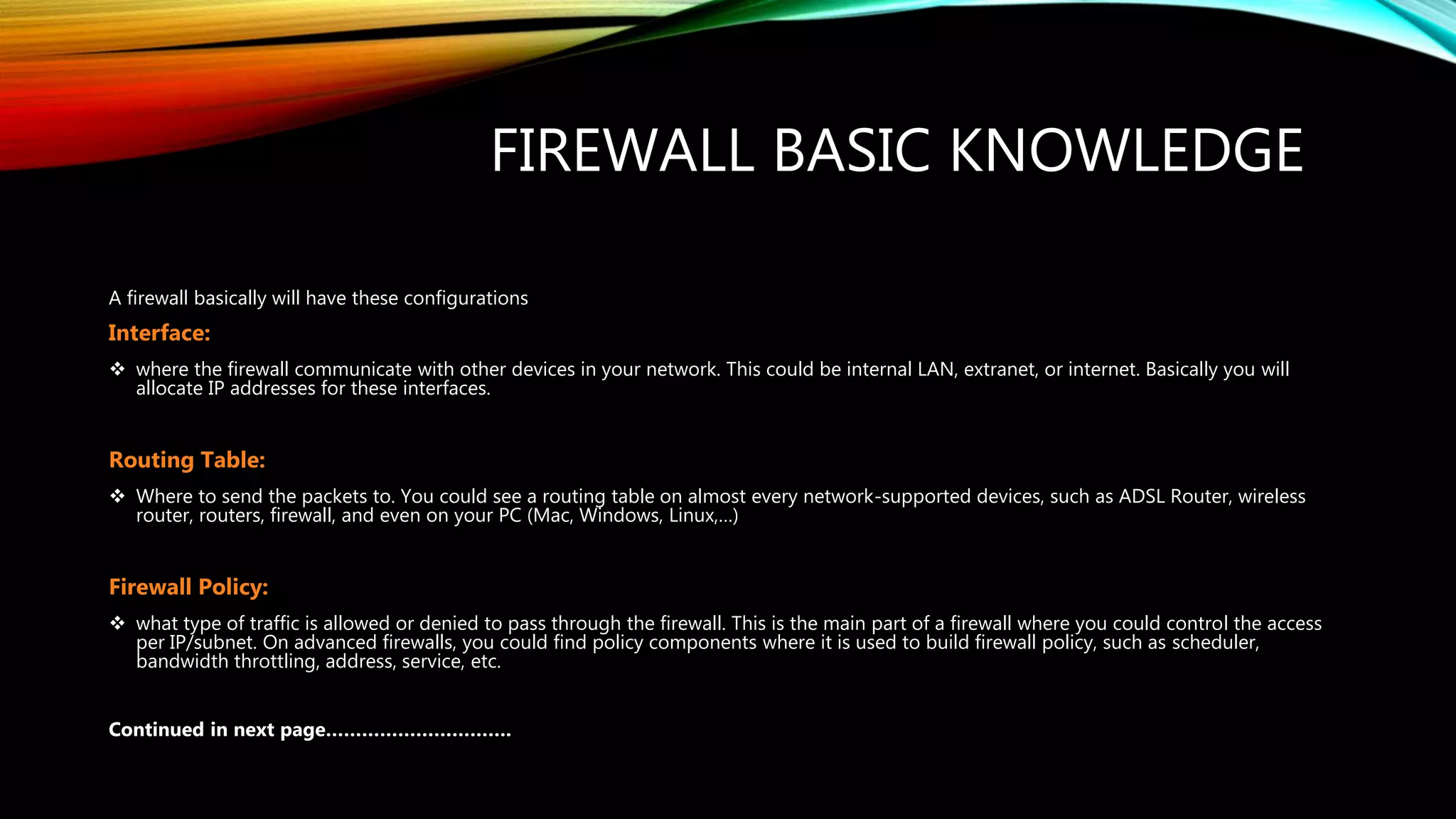 FIREWALL BASIC KNOWLEDGE

A firewall basically will have these configurations

Interface:

❖ where the firewall communicate with other devices in your network. This could be internal LAN, extranet, or internet. Basically you will allocate IP addresses for these interfaces.

Routing Table:

❖ Where to send the packets to. You could see a routing table on almost every network-supported devices, such as ADSL Router, wireless router, routers, firewall, and even on your PC (Mac, Windows, Linux,…)

Firewall Policy:

❖ what type of traffic is allowed or denied to pass through the firewall. This is the main part of a firewall where you could control the access per IP/subnet. On advanced firewalls, you could find policy components where it is used to build firewall policy, such as scheduler, bandwidth throttling, address, service, etc.

Continued in next page…………………………